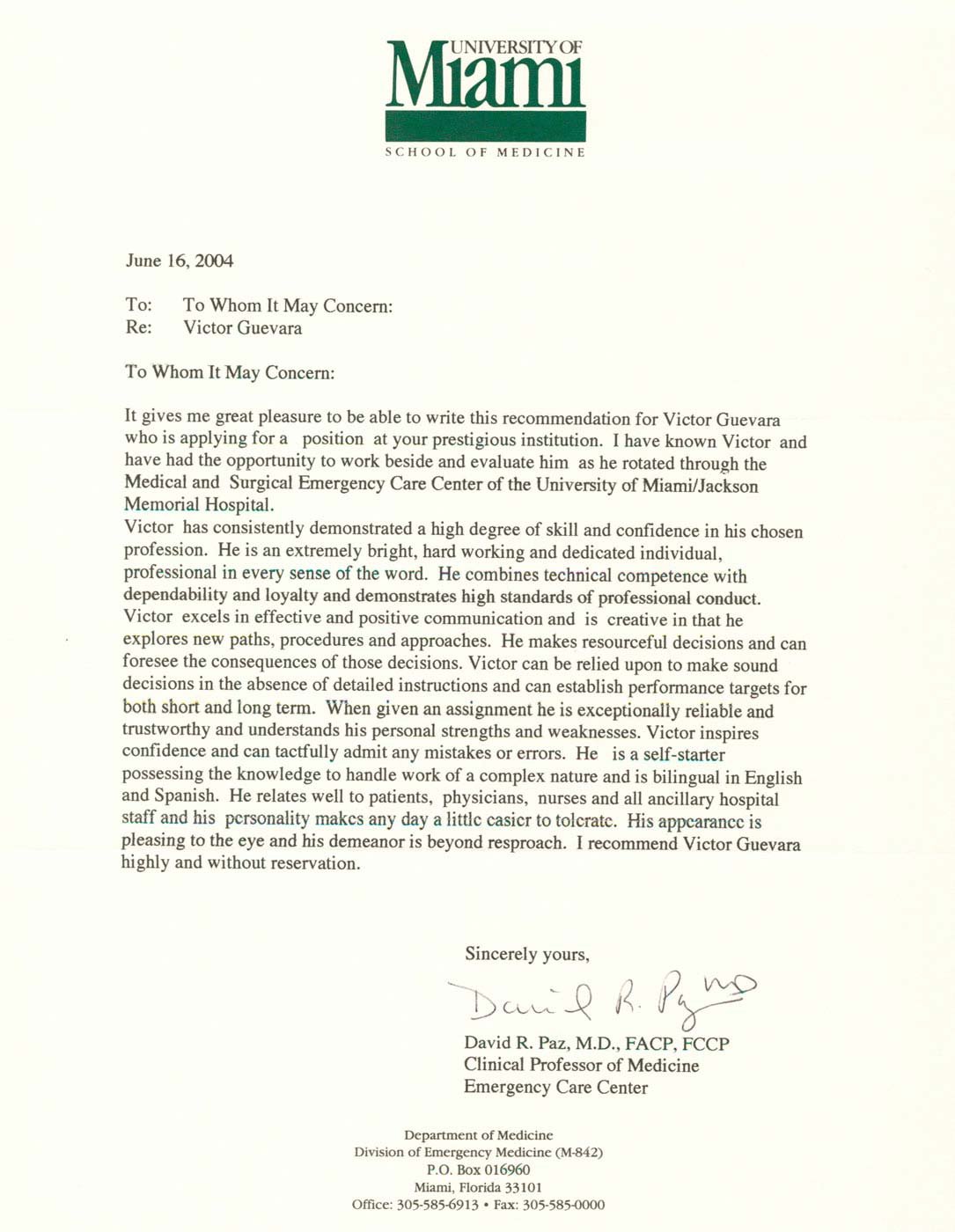 UNIVERSITY OF
Miami
SCHOOL OF MEDICINE

June 16, 2004

To: To Whom It May Concern:
Re: Victor Guevara

To Whom It May Concern:

It gives me great pleasure to be able to write this recommendation for Victor Guevara who is applying for a position at your prestigious institution. I have known Victor and have had the opportunity to work beside and evaluate him as he rotated through the Medical and Surgical Emergency Care Center of the University of Miami/Jackson Memorial Hospital.
Victor has consistently demonstrated a high degree of skill and confidence in his chosen profession. He is an extremely bright, hard working and dedicated individual, professional in every sense of the word. He combines technical competence with dependability and loyalty and demonstrates high standards of professional conduct. Victor excels in effective and positive communication and is creative in that he explores new paths, procedures and approaches. He makes resourceful decisions and can foresee the consequences of those decisions. Victor can be relied upon to make sound decisions in the absence of detailed instructions and can establish performance targets for both short and long term. When given an assignment he is exceptionally reliable and trustworthy and understands his personal strengths and weaknesses. Victor inspires confidence and can tactfully admit any mistakes or errors. He is a self-starter possessing the knowledge to handle work of a complex nature and is bilingual in English and Spanish. He relates well to patients, physicians, nurses and all ancillary hospital staff and his personality makes any day a little easier to tolerate. His appearance is pleasing to the eye and his demeanor is beyond resproach. I recommend Victor Guevara highly and without reservation.

Sincerely yours,

David R. Paz MD

David R. Paz, M.D., FACP, FCCP
Clinical Professor of Medicine
Emergency Care Center

Department of Medicine
Division of Emergency Medicine (M-842)
P.O. Box 016960
Miami, Florida 33101
Office: 305-585-6913 • Fax: 305-585-0000